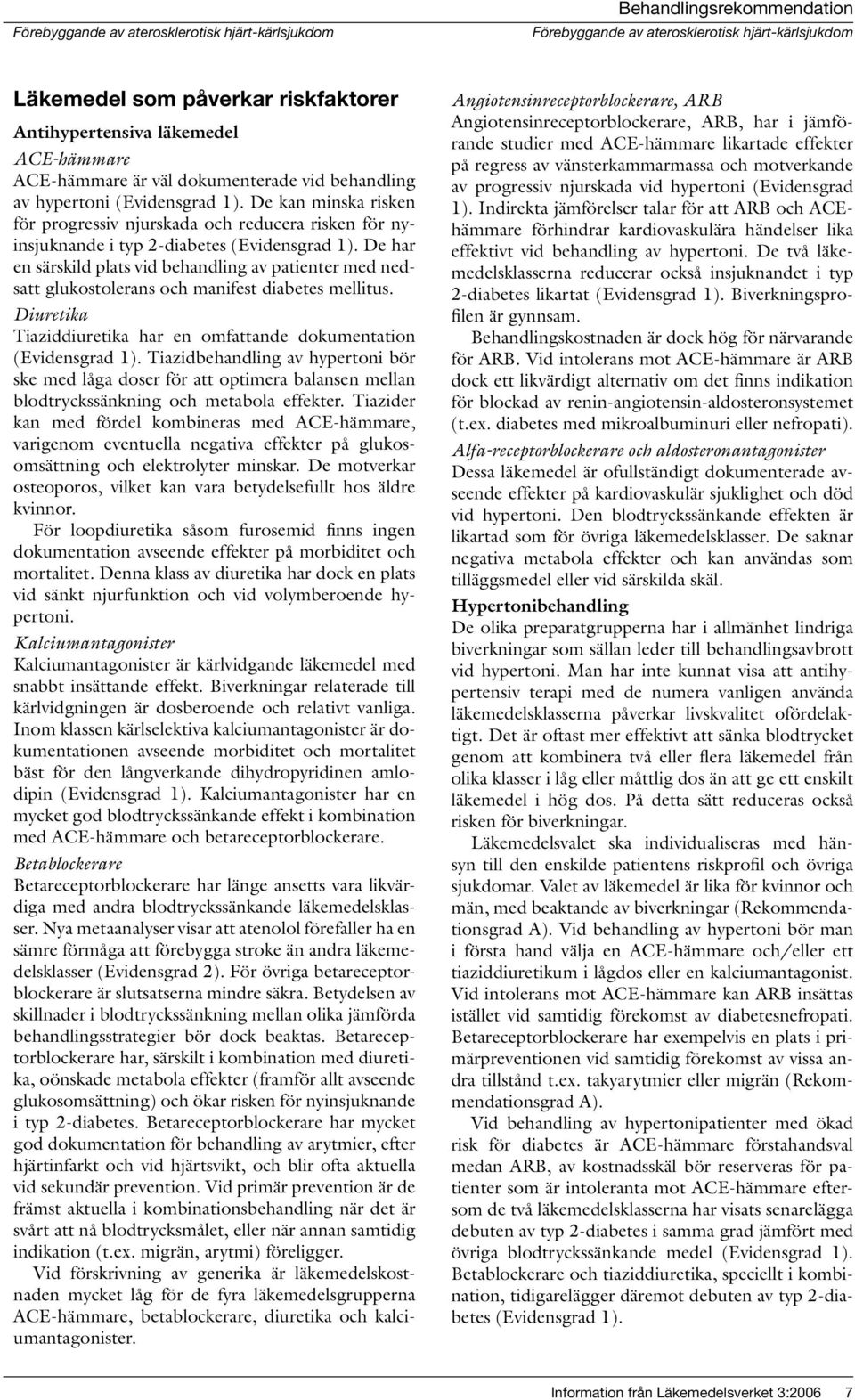 Förebyggande av aterosklerotisk hjärt-kärlsjukdom

Behandlingsrekommendation
Förebyggande av aterosklerotisk hjärt-kärlsjukdom

Läkemedel som påverkar riskfaktorer

Antihypertensiva läkemedel

ACE-hämmare

ACE-hämmare är väl dokumenterade vid behandling av hypertoni (Evidensgrad 1). De kan minska risken för progressiv njurskada och reducera risken för nyinsjuknande i typ 2-diabetes (Evidensgrad 1). De har en särskild plats vid behandling av patienter med nedsatt glukostolerans och manifest diabetes mellitus.

Diuretika

Tiaziddiuretika har en omfattande dokumentation (Evidensgrad 1). Tiazidbehandling av hypertoni bör ske med låga doser för att optimera balansen mellan blodtryckssänkning och metabola effekter. Tiazider kan med fördel kombineras med ACE-hämmare, varigenom eventuella negativa effekter på glukosomsättning och elektrolyter minskar. De motverkar osteoporos, vilket kan vara betydelsefullt hos äldre kvinnor.

För loopdiuretika såsom furosemid finns ingen dokumentation avseende effekter på morbiditet och mortalitet. Denna klass av diuretika har dock en plats vid sänkt njurfunktion och vid volymberoende hypertoni.

Kalciumantagonister

Kalciumantagonister är kärlvidgande läkemedel med snabbt insättande effekt. Biverkningar relaterade till kärlvidgningen är dosberoende och relativt vanliga. Inom klassen kärlselektiva kalciumantagonister är dokumentationen avseende morbiditet och mortalitet bäst för den långverkande dihydropyridinen amlodipin (Evidensgrad 1). Kalciumantagonister har en mycket god blodtryckssänkande effekt i kombination med ACE-hämmare och betareceptorblockerare.

Betablockerare

Betareceptorblockerare har länge ansetts vara likvärdiga med andra blodtryckssänkande läkemedelsklasser. Nya metaanalyser visar att atenolol förefaller ha en sämre förmåga att förebygga stroke än andra läkemedelsklasser (Evidensgrad 2). För övriga betareceptorblockerare är slutsatserna mindre säkra. Betydelsen av skillnader i blodtryckssänkning mellan olika jämförda behandlingsstrategier bör dock beaktas. Betareceptorblockerare har, särskilt i kombination med diuretika, oönskade metabola effekter (framför allt avseende glukosomsättning) och ökar risken för nyinsjuknande i typ 2-diabetes. Betareceptorblockerare har mycket god dokumentation för behandling av arytmier, efter hjärtinfarkt och vid hjärtsvikt, och blir ofta aktuella vid sekundär prevention. Vid primär prevention är de främst aktuella i kombinationsbehandling när det är svårt att nå blodtrycksmålet, eller när annan samtidig indikation (t.ex. migrän, arytmi) föreligger.

Vid förskrivning av generika är läkemedelskostnaden mycket låg för de fyra läkemedelsgrupperna ACE-hämmare, betablockerare, diuretika och kalciumantagonister.

Angiotensinreceptorblockerare, ARB

Angiotensinreceptorblockerare, ARB, har i jämförande studier med ACE-hämmare likartade effekter på regress av vänsterkammarmassa och motverkande av progressiv njurskada vid hypertoni (Evidensgrad 1). Indirekta jämförelser talar för att ARB och ACE-hämmare förhindrar kardiovaskulära händelser lika effektivt vid behandling av hypertoni. De två läkemedelsklasserna reducerar också insjuknandet i typ 2-diabetes likartat (Evidensgrad 1). Biverkningsprofilen är gynnsam.

Behandlingskostnaden är dock hög för närvarande för ARB. Vid intolerans mot ACE-hämmare är ARB dock ett likvärdigt alternativ om det finns indikation för blockad av renin-angiotensin-aldosteronsystemet (t.ex. diabetes med mikroalbuminuri eller nefropati).

Alfa-receptorblockerare och aldosteronantagonister

Dessa läkemedel är ofullständigt dokumenterade avseende effekter på kardiovaskulär sjuklighet och död vid hypertoni. Den blodtryckssänkande effekten är likartad som för övriga läkemedelsklasser. De saknar negativa metabola effekter och kan användas som tilläggsmedel eller vid särskilda skäl.

Hypertonibehandling

De olika preparatgrupperna har i allmänhet lindriga biverkningar som sällan leder till behandlingsavbrott vid hypertoni. Man har inte kunnat visa att antihypertensiv terapi med de numera vanligen använda läkemedelsklasserna påverkar livskvalitet ofördelaktigt. Det är oftast mer effektivt att sänka blodtrycket genom att kombinera två eller flera läkemedel från olika klasser i låg eller måttlig dos än att ge ett enskilt läkemedel i hög dos. På detta sätt reduceras också risken för biverkningar.

Läkemedelsvalet ska individualiseras med hänsyn till den enskilde patientens riskprofil och övriga sjukdomar. Valet av läkemedel är lika för kvinnor och män, med beaktande av biverkningar (Rekommendationsgrad A). Vid behandling av hypertoni bör man i första hand välja en ACE-hämmare och/eller ett tiaziddiuretikum i lågdos eller en kalciumantagonist. Vid intolerans mot ACE-hämmare kan ARB insättas istället vid samtidig förekomst av diabetesnefropati. Betareceptorblockerare har exempelvis en plats i primärpreventionen vid samtidig förekomst av vissa andra tillstånd t.ex. takyarytmier eller migrän (Rekommendationsgrad A).

Vid behandling av hypertonipatienter med ökad risk för diabetes är ACE-hämmare förstahandsval medan ARB, av kostnadsskäl bör reserveras för patienter som är intoleranta mot ACE-hämmare eftersom de två läkemedelsklasserna har visats senarelägga debuten av typ 2-diabetes i samma grad jämfört med övriga blodtryckssänkande medel (Evidensgrad 1). Betablockerare och tiaziddiuretika, speciellt i kombination, tidigarelägger däremot debuten av typ 2-diabetes (Evidensgrad 1).

Information från Läkemedelsverket 3:2006 7